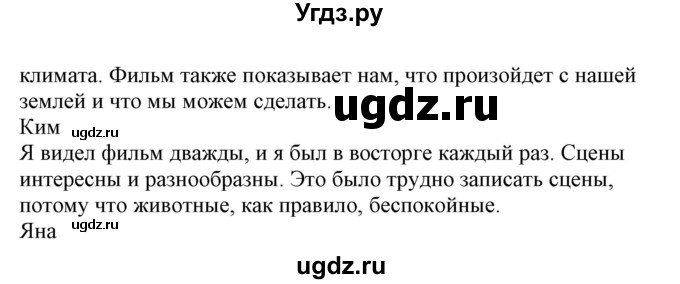 Угдз.ру

климата. Фильм также показывает нам, что произойдет с нашей землей и что мы можем сделать. ugdz.ru
Ким ugdz.ru
Я видел фильм дважды, и я был в восторге каждый раз. Сцены интересны и разнообразны. Это было трудно записать сцены, потому что животные, как правило, беспокойные.
Яна ugdz.ru

ugdz.ru